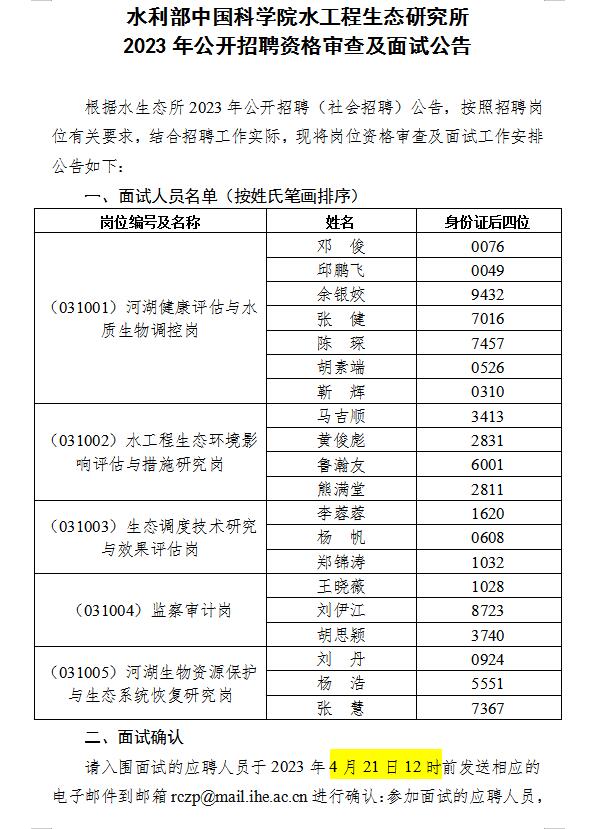 水利部中国科学院水工程生态研究所
2023 年公开招聘资格审查及面试公告

根据水生态所 2023 年公开招聘（社会招聘）公告，按照招聘岗位有关要求，结合招聘工作实际，现将岗位资格审查及面试工作安排公告如下：

一、面试人员名单（按姓氏笔画排序）

| 岗位编号及名称 | 姓名 | 身份证后四位 |
|---|---|---|
| （031001）河湖健康评估与水质生物调控岗 | 邓　俊 | 0076 |
| | 邱鹏飞 | 0049 |
| | 余银姣 | 9432 |
| | 张　健 | 7016 |
| | 陈　琛 | 7457 |
| | 胡素端 | 0526 |
| | 靳　辉 | 0310 |
| （031002）水工程生态环境影响评估与措施研究岗 | 马吉顺 | 3413 |
| | 黄俊彪 | 2831 |
| | 鲁瀚友 | 6001 |
| | 熊满堂 | 2811 |
| （031003）生态调度技术研究与效果评估岗 | 李蓉蓉 | 1620 |
| | 杨　帆 | 0608 |
| | 郑锦涛 | 1032 |
| （031004）监察审计岗 | 王晓薇 | 1028 |
| | 刘伊江 | 8723 |
| | 胡思颖 | 3740 |
| （031005）河湖生物资源保护与生态系统恢复研究岗 | 刘　丹 | 0924 |
| | 杨　浩 | 5551 |
| | 张　慧 | 7367 |

二、面试确认

请入围面试的应聘人员于 2023 年 4 月 21 日 12 时前发送相应的电子邮件到邮箱 rczp@mail.ihe.ac.cn 进行确认；参加面试的应聘人员，